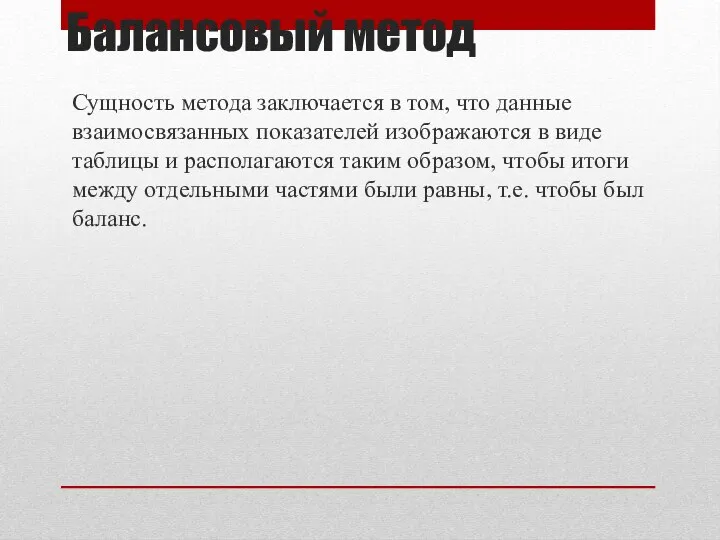 Балансовый метод

Сущность метода заключается в том, что данные взаимосвязанных показателей изображаются в виде таблицы и располагаются таким образом, чтобы итоги между отдельными частями были равны, т.е. чтобы был баланс.